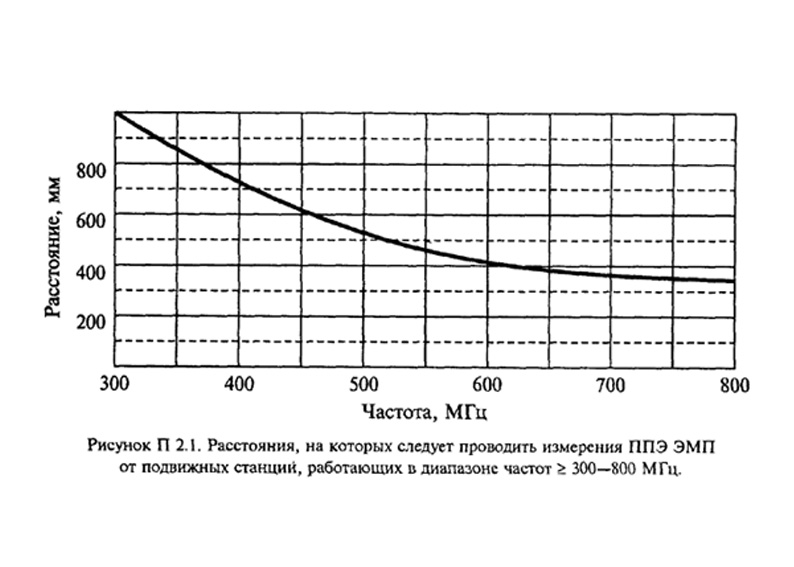 Расстояние, мм

800
600
400
200

300 400 500 600 700 800

Частота, МГц

Рисунок П 2.1. Расстояния, на которых следует проводить измерения ППЭ ЭМП от подвижных станций, работающих в диапазоне частот ≥ 300—800 МГц.